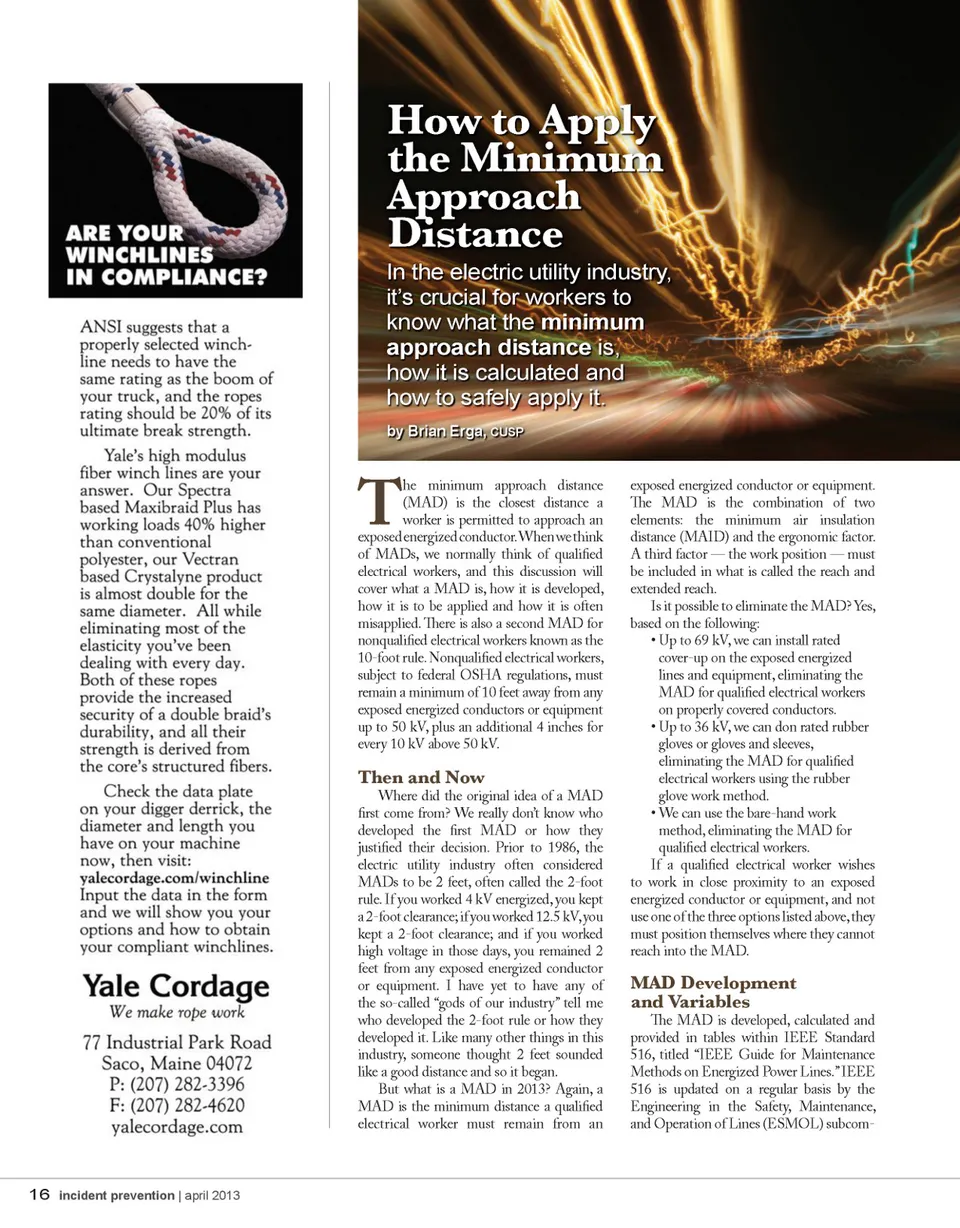 ARE YOUR WINCHLINES IN COMPLIANCE?

ANSI suggests that a properly selected winchline needs to have the same rating as the boom of your truck, and the ropes rating should be 20% of its ultimate break strength.

Yale's high modulus fiber winch lines are your answer. Our Spectra based Maxibraid Plus has working loads 40% higher than conventional polyester, our Vectran based Crystalyne product is almost double for the same diameter. All while eliminating most of the elasticity you've been dealing with every day. Both of these ropes provide the increased security of a double braid's durability, and all their strength is derived from the core's structured fibers.

Check the data plate on your digger derrick, the diameter and length you have on your machine now, then visit: yalecordage.com/winchline Input the data in the form and we will show you your options and how to obtain your compliant winchlines.

Yale Cordage
We make rope work

77 Industrial Park Road
Saco, Maine 04072
P: (207) 282-3396
F: (207) 282-4620
yalecordage.com

How to Apply the Minimum Approach Distance

In the electric utility industry, it's crucial for workers to know what the minimum approach distance is, how it is calculated and how to safely apply it.

by Brian Erga, CUSP

The minimum approach distance (MAD) is the closest distance a worker is permitted to approach an exposed energized conductor. When we think of MADs, we normally think of qualified electrical workers, and this discussion will cover what a MAD is, how it is developed, how it is to be applied and how it is often misapplied. There is also a second MAD for nonqualified electrical workers known as the 10-foot rule. Nonqualified electrical workers, subject to federal OSHA regulations, must remain a minimum of 10 feet away from any exposed energized conductors or equipment up to 50 kV, plus an additional 4 inches for every 10 kV above 50 kV.

Then and Now

Where did the original idea of a MAD first come from? We really don't know who developed the first MAD or how they justified their decision. Prior to 1986, the electric utility industry often considered MADs to be 2 feet, often called the 2-foot rule. If you worked 4 kV energized, you kept a 2-foot clearance; if you worked 12.5 kV, you kept a 2-foot clearance; and if you worked high voltage in those days, you remained 2 feet from any exposed energized conductor or equipment. I have yet to have any of the so-called "gods of our industry" tell me who developed the 2-foot rule or how they developed it. Like many other things in this industry, someone thought 2 feet sounded like a good distance and so it began.

But what is a MAD in 2013? Again, a MAD is the minimum distance a qualified electrical worker must remain from an exposed energized conductor or equipment. The MAD is the combination of two elements: the minimum air insulation distance (MAID) and the ergonomic factor. A third factor — the work position — must be included in what is called the reach and extended reach.

Is it possible to eliminate the MAD? Yes, based on the following:
• Up to 69 kV, we can install rated cover-up on the exposed energized lines and equipment, eliminating the MAD for qualified electrical workers on properly covered conductors.
• Up to 36 kV, we can don rated rubber gloves or gloves and sleeves, eliminating the MAD for qualified electrical workers using the rubber glove work method.
• We can use the bare-hand work method, eliminating the MAD for qualified electrical workers.

If a qualified electrical worker wishes to work in close proximity to an exposed energized conductor or equipment, and not use one of the three options listed above, they must position themselves where they cannot reach into the MAD.

MAD Development and Variables

The MAD is developed, calculated and provided in tables within IEEE Standard 516, titled "IEEE Guide for Maintenance Methods on Energized Power Lines." IEEE 516 is updated on a regular basis by the Engineering in the Safety, Maintenance, and Operation of Lines (ESMOL) subcom-

16 incident prevention | april 2013